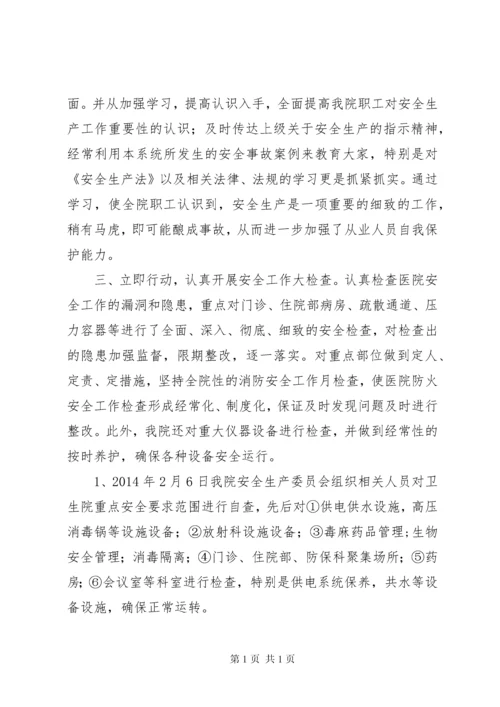 面。并从加强学习，提高认识入手，全面提高我院职工对安全生产工作重要性的认识；及时传达上级关于安全生产的指示精神，经常利用本系统所发生的安全事故案例来教育大家，特别是对《安全生产法》以及相关法律、法规的学习更是抓紧抓实。通过学习，使全院职工认识到，安全生产是一项重要的细致的工作，稍有马虎，即可能酿成事故，从而进一步加强了从业人员自我保护能力。

三、立即行动，认真开展安全工作大检查。认真检查医院安全工作的漏洞和隐患，重点对门诊、住院部病房、疏散通道、压力容器等进行了全面、深入、彻底、细致的安全检查，对检查出的隐患加强监督，限期整改，逐一落实。对重点部位做到定人、定责、定措施，坚持全院性的消防安全工作月检查，使医院防火安全工作检查形成经常化、制度化，保证及时发现问题及时进行整改。此外，我院还对重大仪器设备进行检查，并做到经常性的按时养护，确保各种设备安全运行。

1、2014 年 2 月 6 日我院安全生产委员会组织相关人员对卫生院重点安全要求范围进行自查，先后对①供电供水设施，高压消毒锅等设施设备；②放射科设施设备；③毒麻药品管理；生物安全管理；消毒隔离；④门诊、住院部、防保科聚集场所；⑤药房；⑥会议室等科室进行检查，特别是供电系统保养，共水等设备设施，确保正常运转。

第 1 页 共 1 页